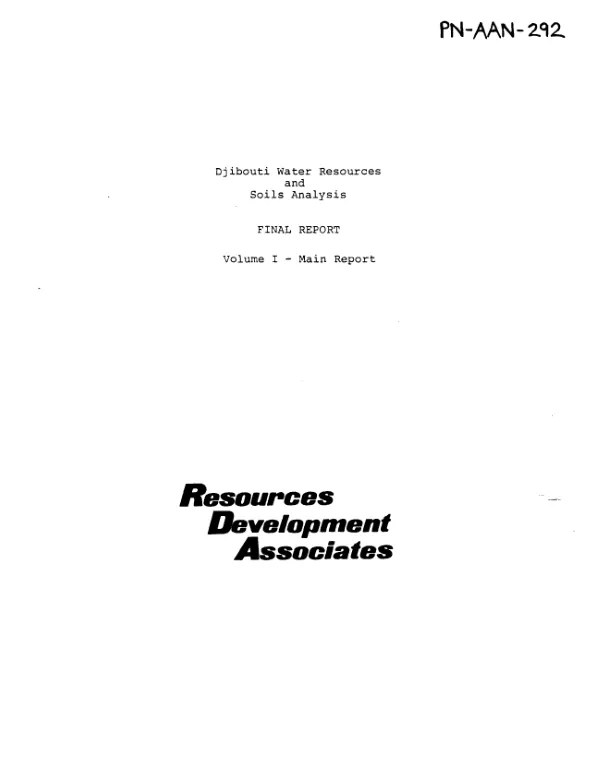 PN-AAN-292

Djibouti Water Resources
and
Soils Analysis

FINAL REPORT

Volume I - Main Report

Resources
Development
Associates